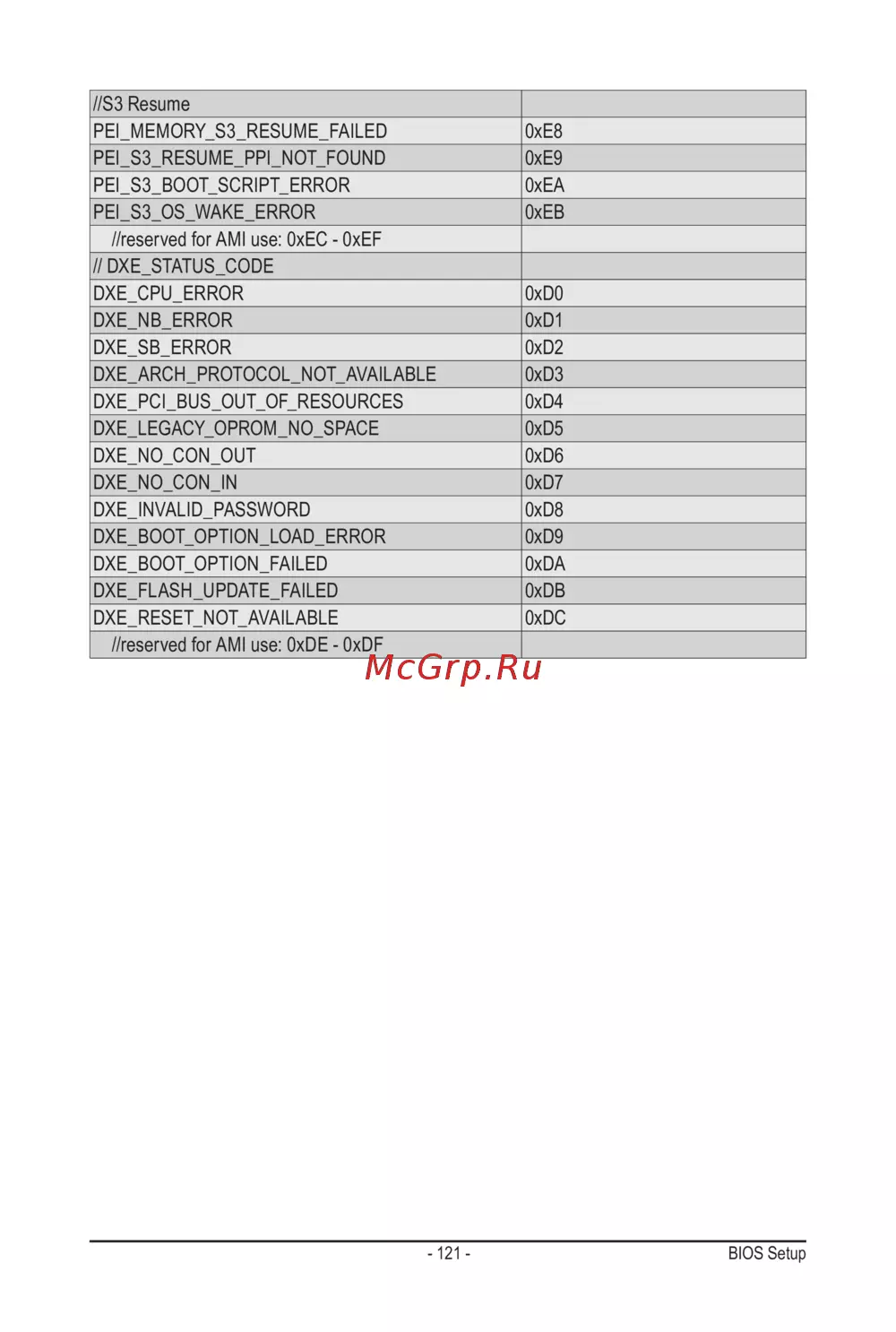 | //S3 Resume | |
|---|---|
| PEI_MEMORY_S3_RESUME_FAILED | 0xE8 |
| PEI_S3_RESUME_PPI_NOT_FOUND | 0xE9 |
| PEI_S3_BOOT_SCRIPT_ERROR | 0xEA |
| PEI_S3_OS_WAKE_ERROR | 0xEB |
| //reserved for AMI use: 0xEC - 0xEF | |
| // DXE_STATUS_CODE | |
| DXE_CPU_ERROR | 0xD0 |
| DXE_NB_ERROR | 0xD1 |
| DXE_SB_ERROR | 0xD2 |
| DXE_ARCH_PROTOCOL_NOT_AVAILABLE | 0xD3 |
| DXE_PCI_BUS_OUT_OF_RESOURCES | 0xD4 |
| DXE_LEGACY_OPROM_NO_SPACE | 0xD5 |
| DXE_NO_CON_OUT | 0xD6 |
| DXE_NO_CON_IN | 0xD7 |
| DXE_INVALID_PASSWORD | 0xD8 |
| DXE_BOOT_OPTION_LOAD_ERROR | 0xD9 |
| DXE_BOOT_OPTION_FAILED | 0xDA |
| DXE_FLASH_UPDATE_FAILED | 0xDB |
| DXE_RESET_NOT_AVAILABLE | 0xDC |
| //reserved for AMI use: 0xDE - 0xDF | |

McGrp.Ru

- 121 -

BIOS Setup